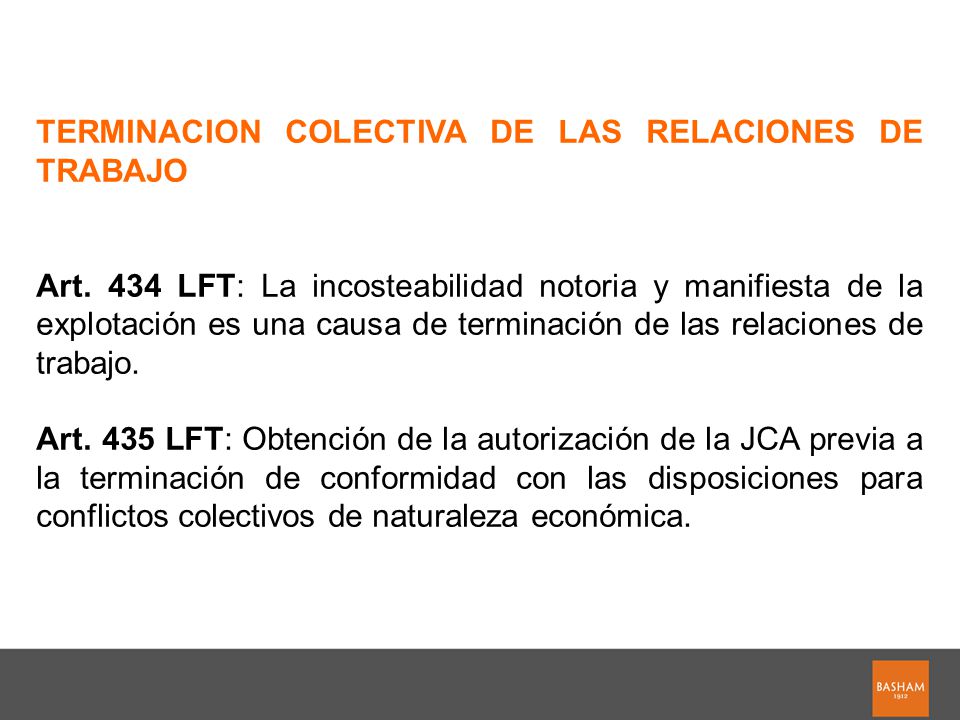 TERMINACION COLECTIVA DE LAS RELACIONES DE TRABAJO

Art. 434 LFT: La incosteabilidad notoria y manifiesta de la explotación es una causa de terminación de las relaciones de trabajo.

Art. 435 LFT: Obtención de la autorización de la JCA previa a la terminación de conformidad con las disposiciones para conflictos colectivos de naturaleza económica.

BASHAM
1912